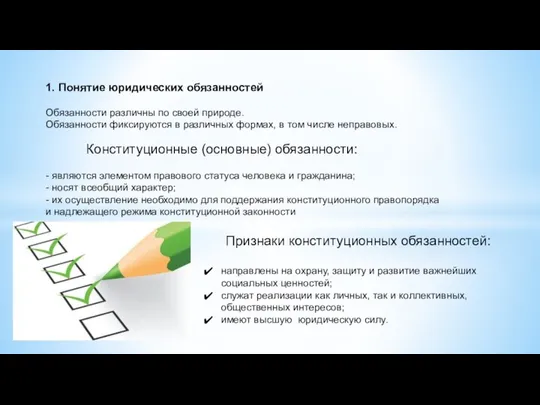 1. Понятие юридических обязанностей

Обязанности различны по своей природе.
Обязанности фиксируются в различных формах, в том числе неправовых.

Конституционные (основные) обязанности:

- являются элементом правового статуса человека и гражданина;
- носят всеобщий характер;
- их осуществление необходимо для поддержания конституционного правопорядка и надлежащего режима конституционной законности

Признаки конституционных обязанностей:

✔ направлены на охрану, защиту и развитие важнейших социальных ценностей;
✔ служат реализации как личных, так и коллективных, общественных интересов;
✔ имеют высшую юридическую силу.